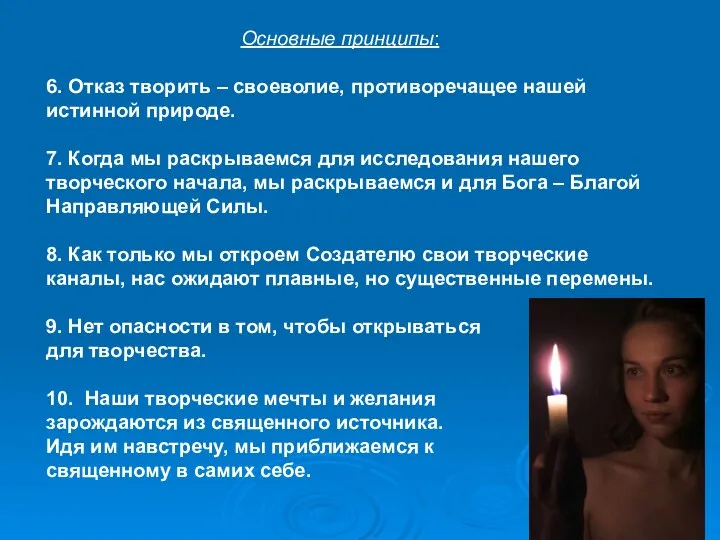 Основные принципы:

6. Отказ творить – своеволие, противоречащее нашей истинной природе.

7. Когда мы раскрываемся для исследования нашего творческого начала, мы раскрываемся и для Бога – Благой Направляющей Силы.

8. Как только мы откроем Создателю свои творческие каналы, нас ожидают плавные, но существенные перемены.

9. Нет опасности в том, чтобы открываться для творчества.

10. Наши творческие мечты и желания зарождаются из священного источника. Идя им навстречу, мы приближаемся к священному в самих себе.